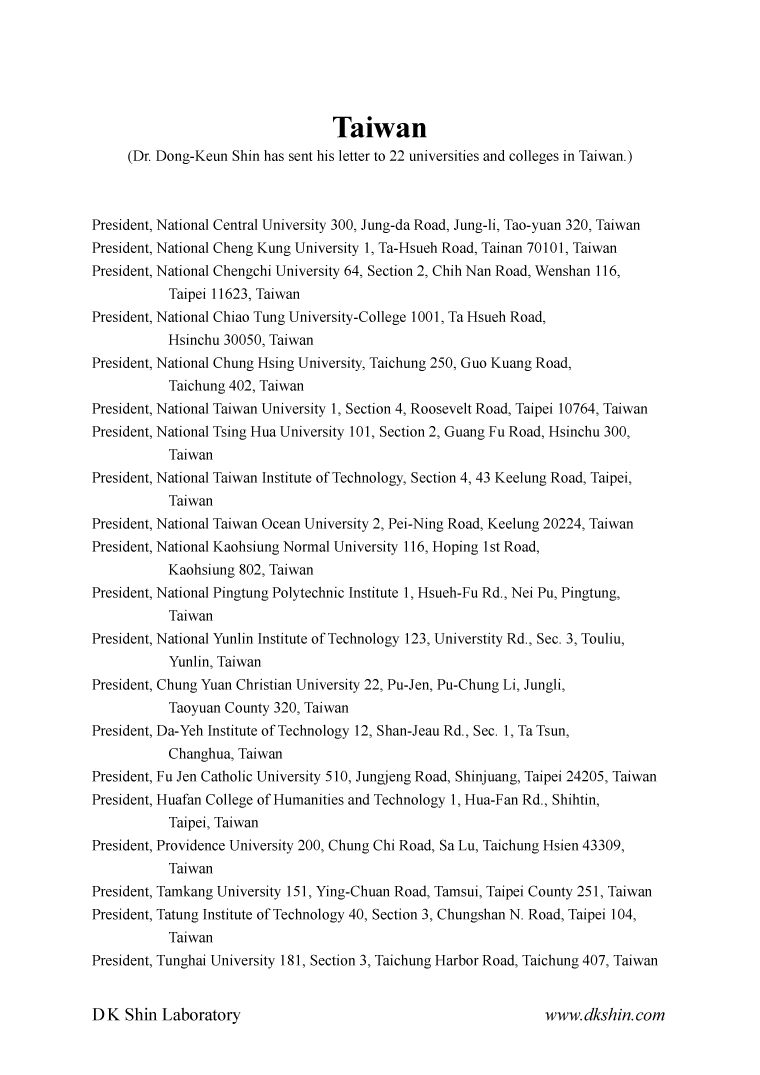 Taiwan

(Dr. Dong-Keun Shin has sent his letter to 22 universities and colleges in Taiwan.)

President, National Central University 300, Jung-da Road, Jung-li, Tao-yuan 320, Taiwan
President, National Cheng Kung University 1, Ta-Hsueh Road, Tainan 70101, Taiwan
President, National Chengchi University 64, Section 2, Chih Nan Road, Wenshan 116, Taipei 11623, Taiwan
President, National Chiao Tung University-College 1001, Ta Hsueh Road, Hsinchu 30050, Taiwan
President, National Chung Hsing University, Taichung 250, Guo Kuang Road, Taichung 402, Taiwan
President, National Taiwan University 1, Section 4, Roosevelt Road, Taipei 10764, Taiwan
President, National Tsing Hua University 101, Section 2, Guang Fu Road, Hsinchu 300, Taiwan
President, National Taiwan Institute of Technology, Section 4, 43 Keelung Road, Taipei, Taiwan
President, National Taiwan Ocean University 2, Pei-Ning Road, Keelung 20224, Taiwan
President, National Kaohsiung Normal University 116, Hoping 1st Road, Kaohsiung 802, Taiwan
President, National Pingtung Polytechnic Institute 1, Hsueh-Fu Rd., Nei Pu, Pingtung, Taiwan
President, National Yunlin Institute of Technology 123, Universtity Rd., Sec. 3, Touliu, Yunlin, Taiwan
President, Chung Yuan Christian University 22, Pu-Jen, Pu-Chung Li, Jungli, Taoyuan County 320, Taiwan
President, Da-Yeh Institute of Technology 12, Shan-Jeau Rd., Sec. 1, Ta Tsun, Changhua, Taiwan
President, Fu Jen Catholic University 510, Jungjeng Road, Shinjuang, Taipei 24205, Taiwan
President, Huafan College of Humanities and Technology 1, Hua-Fan Rd., Shihtin, Taipei, Taiwan
President, Providence University 200, Chung Chi Road, Sa Lu, Taichung Hsien 43309, Taiwan
President, Tamkang University 151, Ying-Chuan Road, Tamsui, Taipei County 251, Taiwan
President, Tatung Institute of Technology 40, Section 3, Chungshan N. Road, Taipei 104, Taiwan
President, Tunghai University 181, Section 3, Taichung Harbor Road, Taichung 407, Taiwan

DK Shin Laboratory www.dkshin.com